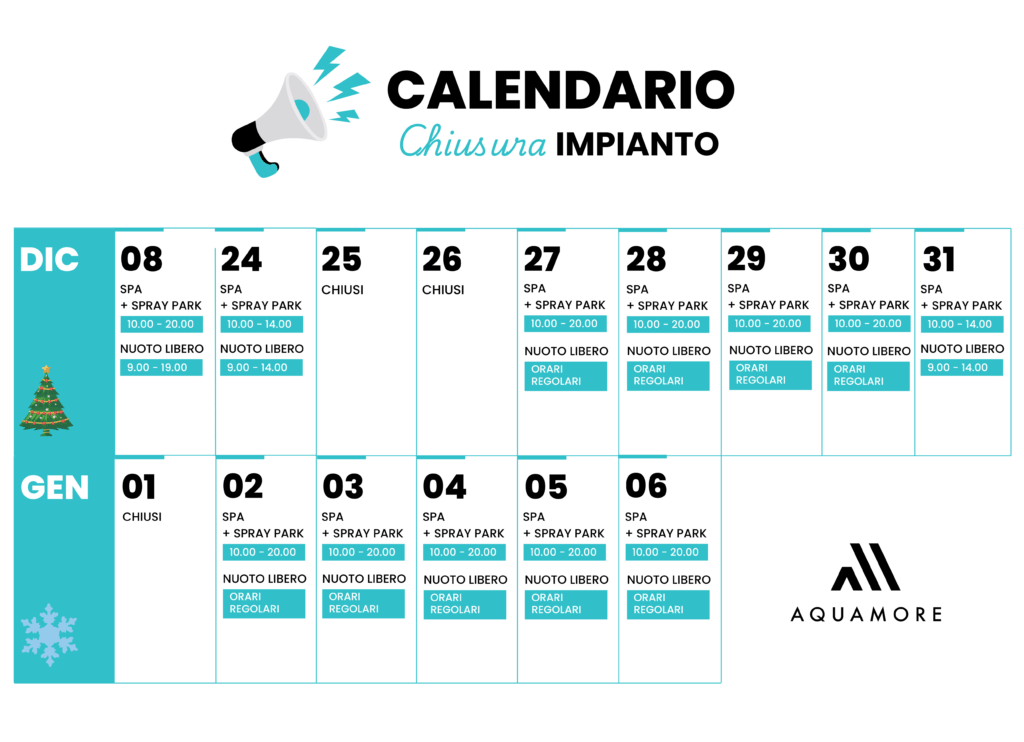 CALENDARIO
Chiusura IMPIANTO

DIC

08
SPA
+ SPRAY PARK
10.00 - 20.00
NUOTO LIBERO
9.00 - 19.00

24
SPA
+ SPRAY PARK
10.00 - 14.00
NUOTO LIBERO
9.00 - 14.00

25
CHIUSI

26
CHIUSI

27
SPA
+ SPRAY PARK
10.00 - 20.00
NUOTO LIBERO
ORARI REGOLARI

28
SPA
+ SPRAY PARK
10.00 - 20.00
NUOTO LIBERO
ORARI REGOLARI

29
SPA
+ SPRAY PARK
10.00 - 20.00
NUOTO LIBERO
ORARI REGOLARI

30
SPA
+ SPRAY PARK
10.00 - 20.00
NUOTO LIBERO
ORARI REGOLARI

31
SPA
+ SPRAY PARK
10.00 - 14.00
NUOTO LIBERO
9.00 - 14.00

GEN

01
CHIUSI

02
SPA
+ SPRAY PARK
10.00 - 20.00
NUOTO LIBERO
ORARI REGOLARI

03
SPA
+ SPRAY PARK
10.00 - 20.00
NUOTO LIBERO
ORARI REGOLARI

04
SPA
+ SPRAY PARK
10.00 - 20.00
NUOTO LIBERO
ORARI REGOLARI

05
SPA
+ SPRAY PARK
10.00 - 20.00
NUOTO LIBERO
ORARI REGOLARI

06
SPA
+ SPRAY PARK
10.00 - 20.00
NUOTO LIBERO
ORARI REGOLARI

AQUAMORE